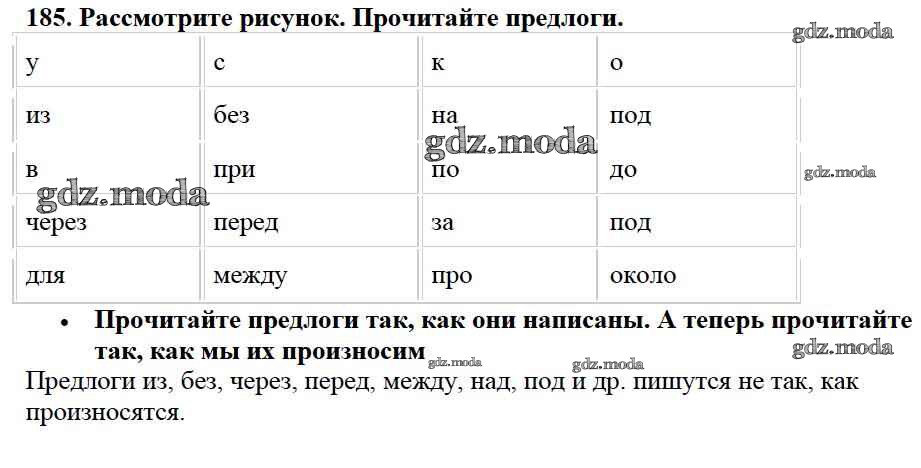 185. Рассмотрите рисунок. Прочитайте предлоги.

| у | с | к | о |
|---|---|---|---|
| из | без | на | под |
| в | при | по | до |
| через | перед | за | под |
| для | между | про | около |

• Прочитайте предлоги так, как они написаны. А теперь прочитайте так, как мы их произносим

Предлоги из, без, через, перед, между, над, под и др. пишутся не так, как произносятся.

gdz.moda